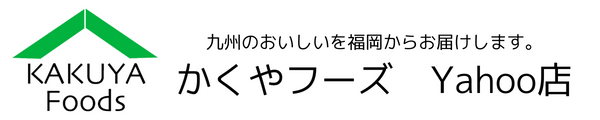 KAKUYA
Foods

九州のおいしいを福岡からお届けします。

かくやフーズ　Yahoo店